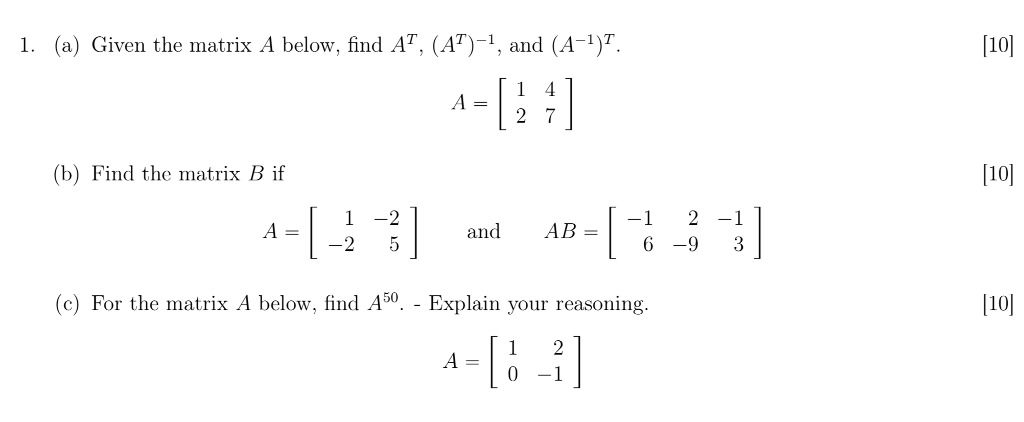 1. (a) Given the matrix $A$ below, find $A^T$, $(A^T)^{-1}$, and $(A^{-1})^T$. [10]

$A = \begin{bmatrix} 1 & 4 \\ 2 & 7 \end{bmatrix}$

(b) Find the matrix $B$ if [10]

$A = \begin{bmatrix} 1 & -2 \\ -2 & 5 \end{bmatrix}$ and $AB = \begin{bmatrix} -1 & 2 & -1 \\ 6 & -9 & 3 \end{bmatrix}$

(c) For the matrix $A$ below, find $A^{50}$. - Explain your reasoning. [10]

$A = \begin{bmatrix} 1 & 2 \\ 0 & -1 \end{bmatrix}$